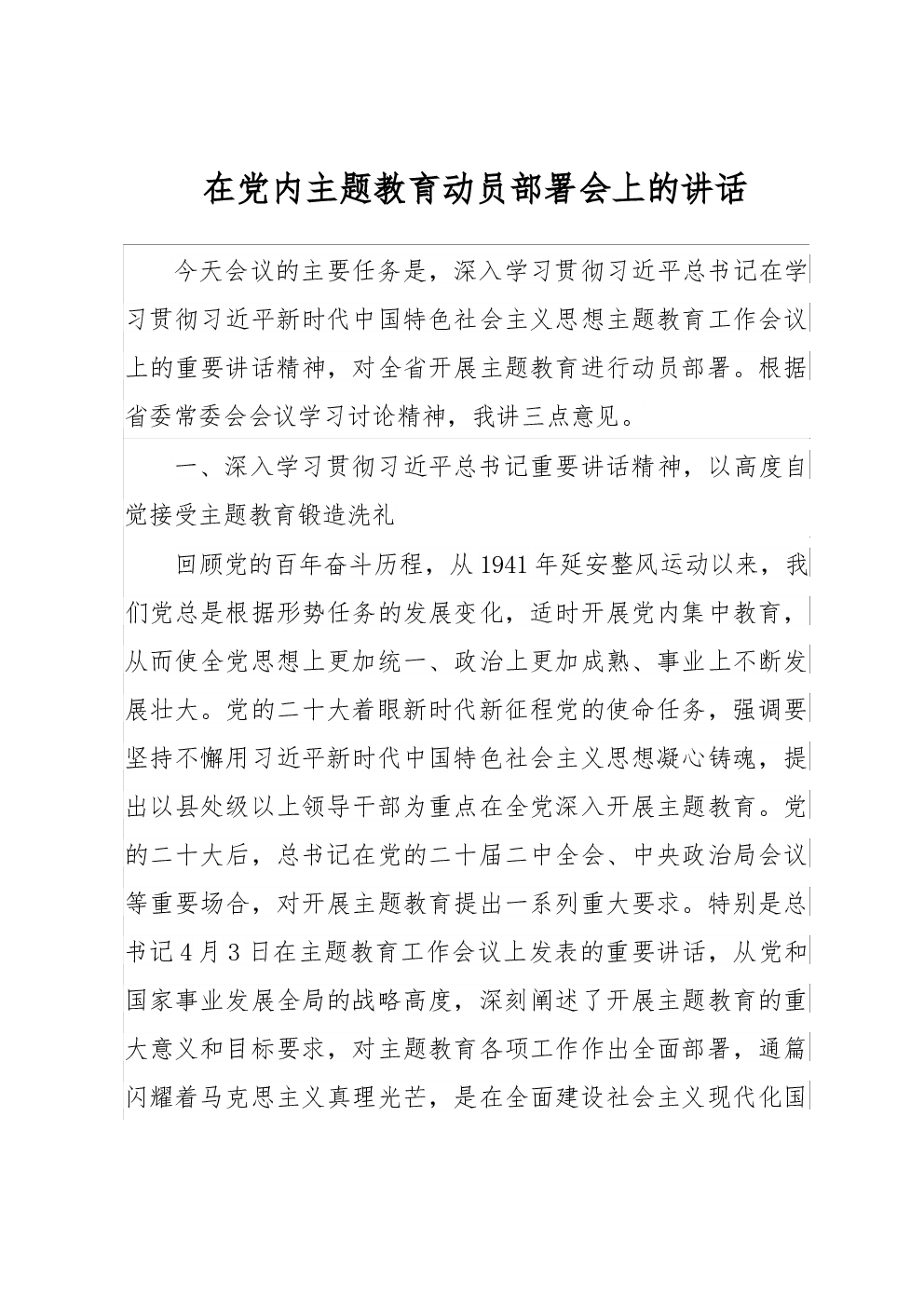 在党内主题教育动员部署会上的讲话

今天会议的主要任务是，深入学习贯彻习近平总书记在学习贯彻习近平新时代中国特色社会主义思想主题教育工作会议上的重要讲话精神，对全省开展主题教育进行动员部署。根据省委常委会会议学习讨论精神，我讲三点意见。

一、深入学习贯彻习近平总书记重要讲话精神，以高度自觉接受主题教育锻造洗礼

回顾党的百年奋斗历程，从1941年延安整风运动以来，我们党总是根据形势任务的发展变化，适时开展党内集中教育，从而使全党思想上更加统一、政治上更加成熟、事业上不断发展壮大。党的二十大着眼新时代新征程党的使命任务，强调要坚持不懈用习近平新时代中国特色社会主义思想凝心铸魂，提出以县处级以上领导干部为重点在全党深入开展主题教育。党的二十大后，总书记在党的二十届二中全会、中央政治局会议等重要场合，对开展主题教育提出一系列重大要求。特别是总书记4月3日在主题教育工作会议上发表的重要讲话，从党和国家事业发展全局的战略高度，深刻阐述了开展主题教育的重大意义和目标要求，对主题教育各项工作作出全面部署，通篇闪耀着马克思主义真理光芒，是在全面建设社会主义现代化国